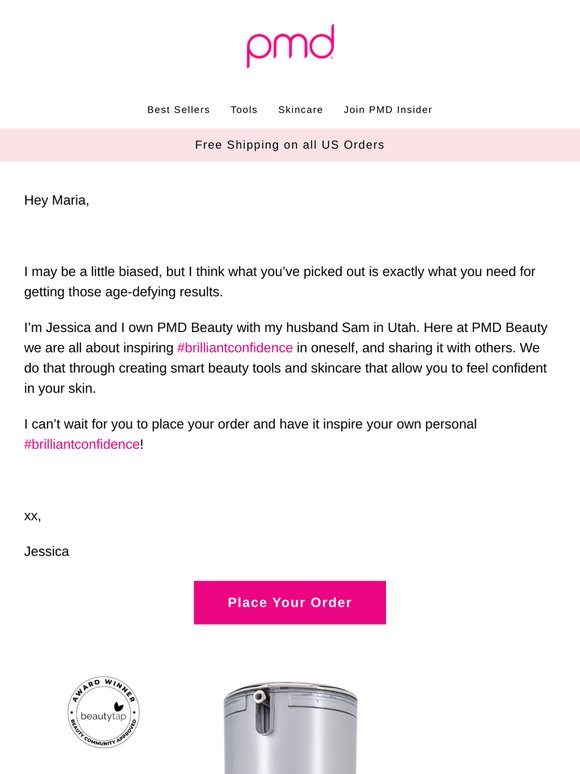 pmd

Best Sellers Tools Skincare Join PMD Insider

Free Shipping on all US Orders

Hey Maria,

I may be a little biased, but I think what you've picked out is exactly what you need for getting those age-defying results.

I'm Jessica and I own PMD Beauty with my husband Sam in Utah. Here at PMD Beauty we are all about inspiring #brilliantconfidence in oneself, and sharing it with others. We do that through creating smart beauty tools and skincare that allow you to feel confident in your skin.

I can't wait for you to place your order and have it inspire your own personal #brilliantconfidence!

xx,

Jessica

Place Your Order

AWARD WINNER
beautytap
BEAUTY COMMUNITY APPROVED